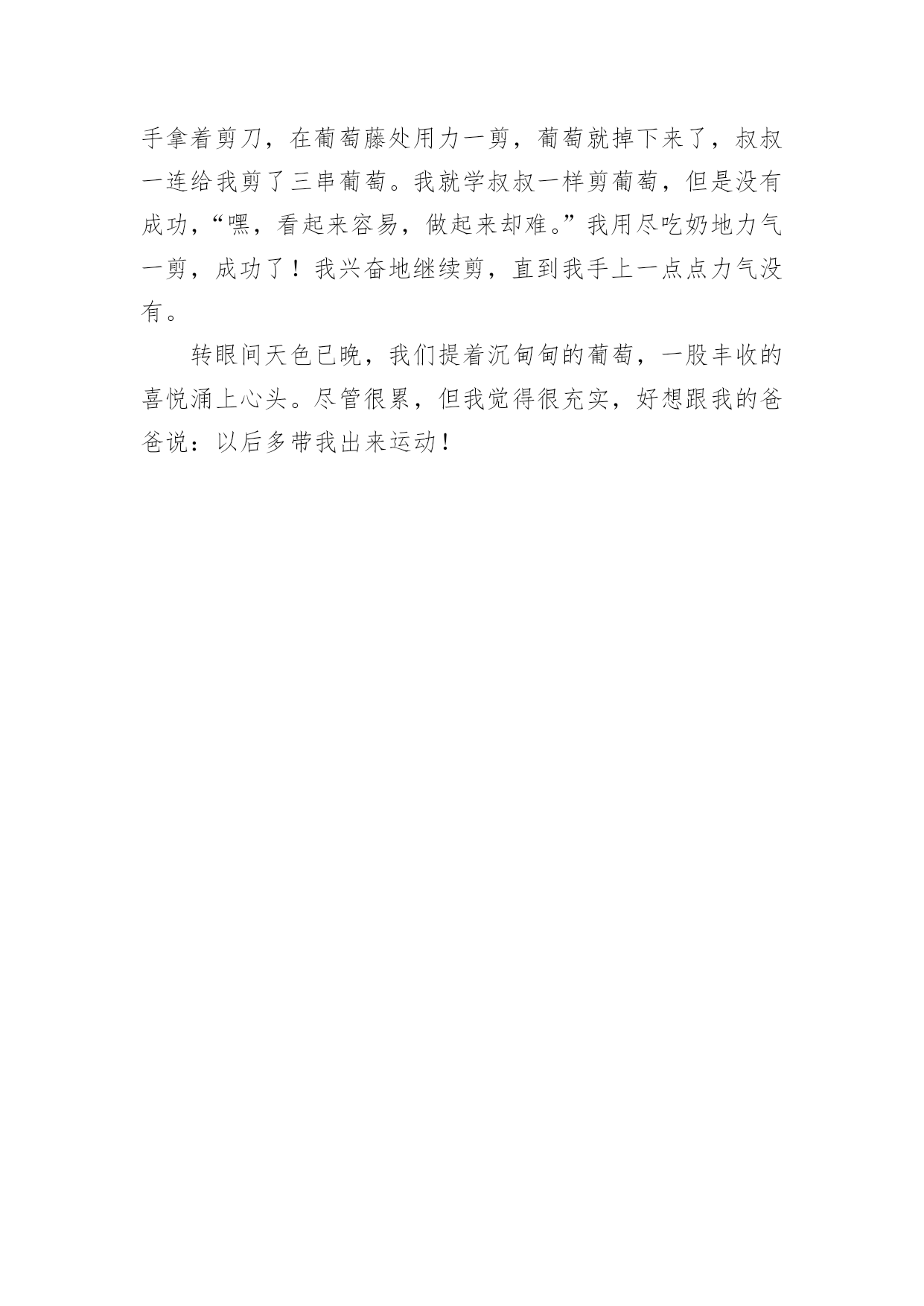 手拿着剪刀，在葡萄藤处用力一剪，葡萄就掉下来了，叔叔一连给我剪了三串葡萄。我就学叔叔一样剪葡萄，但是没有成功，“嘿，看起来容易，做起来却难。”我用尽吃奶地力气一剪，成功了！我兴奋地继续剪，直到我手上一点点力气没有。

转眼间天色已晚，我们提着沉甸甸的葡萄，一股丰收的喜悦涌上心头。尽管很累，但我觉得很充实，好想跟我的爸爸说：以后多带我出来运动！